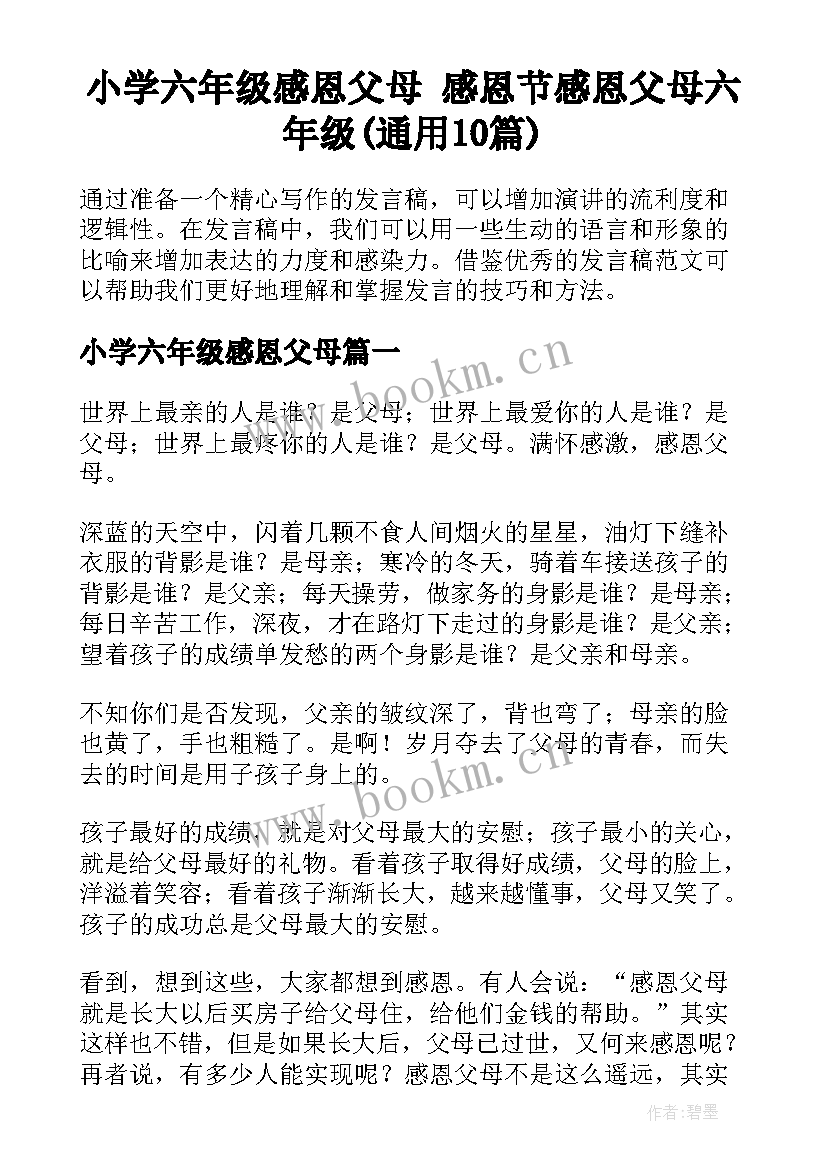 小学六年级感恩父母 感恩节感恩父母六年级(通用10篇)

通过准备一个精心写作的发言稿，可以增加演讲的流利度和逻辑性。在发言稿中，我们可以用一些生动的语言和形象的比喻来增加表达的力度和感染力。借鉴优秀的发言稿范文可以帮助我们更好地理解和掌握发言的技巧和方法。

小学六年级感恩父母篇一

www.bookm.cn

世界上最亲的人是谁？是父母；世界上最爱你的人是谁？是父母；世界上最疼你的人是谁？是父母。满怀感激，感恩父母。

深蓝的天空中，闪着几颗不食人间烟火的星星，油灯下缝补衣服的背影是谁？是母亲；寒冷的冬天，骑着车接送孩子的背影是谁？是父亲；每天操劳，做家务的身影是谁？是母亲；每日辛苦工作，深夜，才在路灯下走过的身影是谁？是父亲；望着孩子的成绩单发愁的两个身影是谁？是父亲和母亲。

不知你们是否发现，父亲的皱纹深了，背也弯了；母亲的脸也黄了，手也粗糙了。是啊！岁月夺去了父母的青春，而失去的时间是用子孩子身上的。

www.bookm.cn

孩子最好的成绩，就是对父母最大的安慰；孩子最小的关心，就是给父母最好的礼物。看着孩子取得好成绩，父母的脸上，洋溢着笑容；看着孩子渐渐长大，越来越懂事，父母又笑了。孩子的成功总是父母最大的安慰。

看到，想到这些，大家都想到感恩。有人会说：“感恩父母就是长大以后买房子给父母住，给他们金钱的帮助。”其实这样也不错，但是如果长大后，父母已过世，又何来感恩呢？再者说，有多少人能实现呢？感恩父母不是这么遥远，其实

作者:碧墨